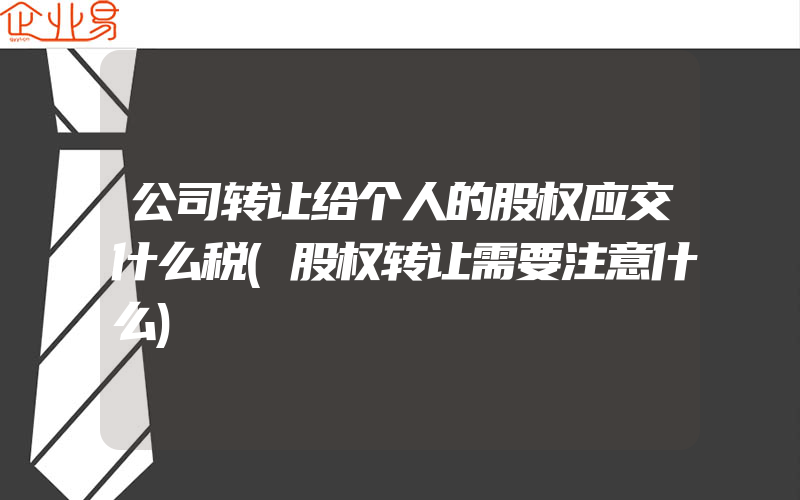 企业易

公司转让给个人的股权应交什么税(股权转让需要注意什么)